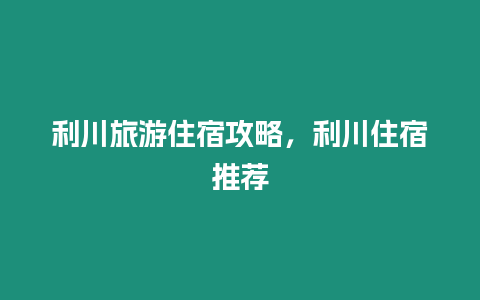 利川旅游住宿攻略，利川住宿推荐